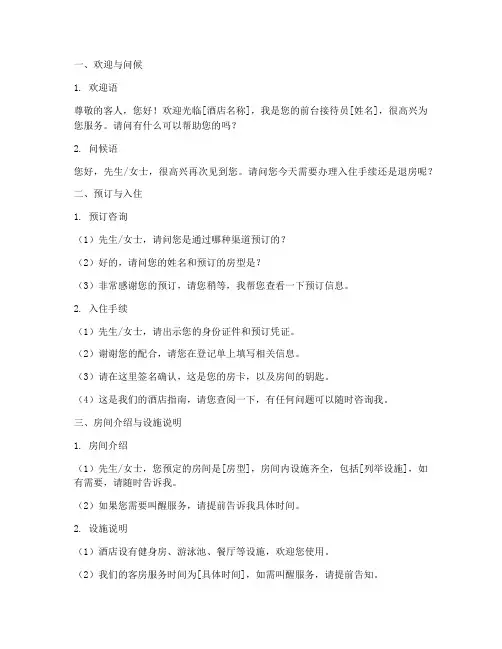 一、欢迎与问候

1. 欢迎语

尊敬的客人，您好！欢迎光临[酒店名称]，我是您的前台接待员[姓名]，很高兴为您服务。请问有什么可以帮助您的吗？

2. 问候语

您好，先生/女士，很高兴再次见到您。请问您今天需要办理入住手续还是退房呢？

二、预订与入住

1. 预订咨询

（1）先生/女士，请问您是通过哪种渠道预订的？

（2）好的，请问您的姓名和预订的房型是？

（3）非常感谢您的预订，请您稍等，我帮您查看一下预订信息。

2. 入住手续

（1）先生/女士，请出示您的身份证件和预订凭证。

（2）谢谢您的配合，请您在登记单上填写相关信息。

（3）请在这里签名确认，这是您的房卡，以及房间的钥匙。

（4）这是我们的酒店指南，请您查阅一下，有任何问题可以随时咨询我。

三、房间介绍与设施说明

1. 房间介绍

（1）先生/女士，您预定的房间是[房型]，房间内设施齐全，包括[列举设施]，如有需要，请随时告诉我。

（2）如果您需要叫醒服务，请提前告诉我具体时间。

2. 设施说明

（1）酒店设有健身房、游泳池、餐厅等设施，欢迎您使用。

（2）我们的客房服务时间为[具体时间]，如需叫醒服务，请提前告知。